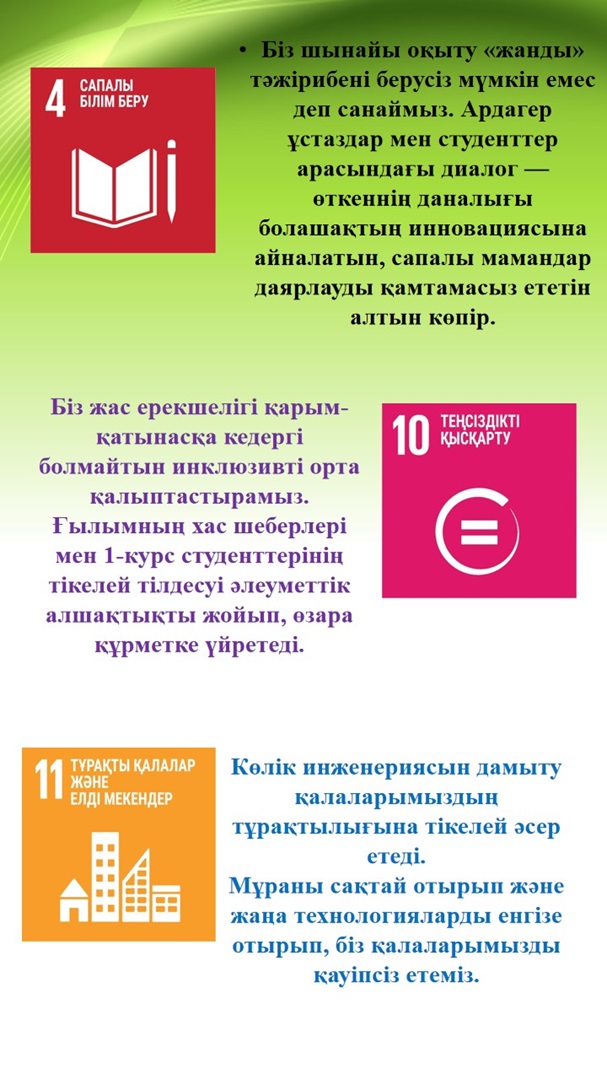 4 САПАЛЫ БІЛІМ БЕРУ

• Біз шынайы оқыту «жанды» тәжірибені берусіз мүмкін емес деп санаймыз. Ардагер ұстаздар мен студенттер арасындағы диалог — өткеннің даналығы болашақтың инновациясына айналатын, сапалы мамандар даярлауды қамтамасыз ететін алтын көпір.

Біз жас ерекшелігі қарым-қатынасқа кедергі болмайтын инклюзивті орта қалыптастырамыз. Ғылымның хас шеберлері мен 1-курс студенттерінің тікелей тілдесуі әлеуметтік алшақтықты жойып, өзара құрметке үйретеді.

10 ТЕҢСІЗДІКТІ ҚЫСҚАРТУ

11 ТҰРАҚТЫ ҚАЛАЛАР ЖӘНЕ ЕЛДІ МЕКЕНДЕР

Көлік инженериясын дамыту қалаларымыздың тұрақтылығына тікелей әсер етеді.
Мұраны сақтай отырып және жаңа технологияларды енгізе отырып, біз қалаларымызды қауіпсіз етеміз.